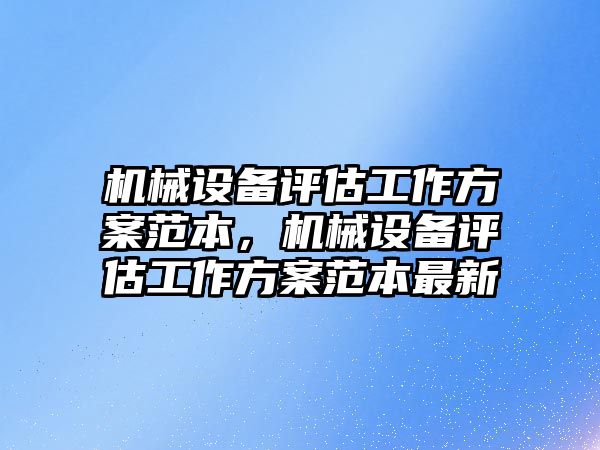 机械设备评估工作方案范本，机械设备评估工作方案范本最新